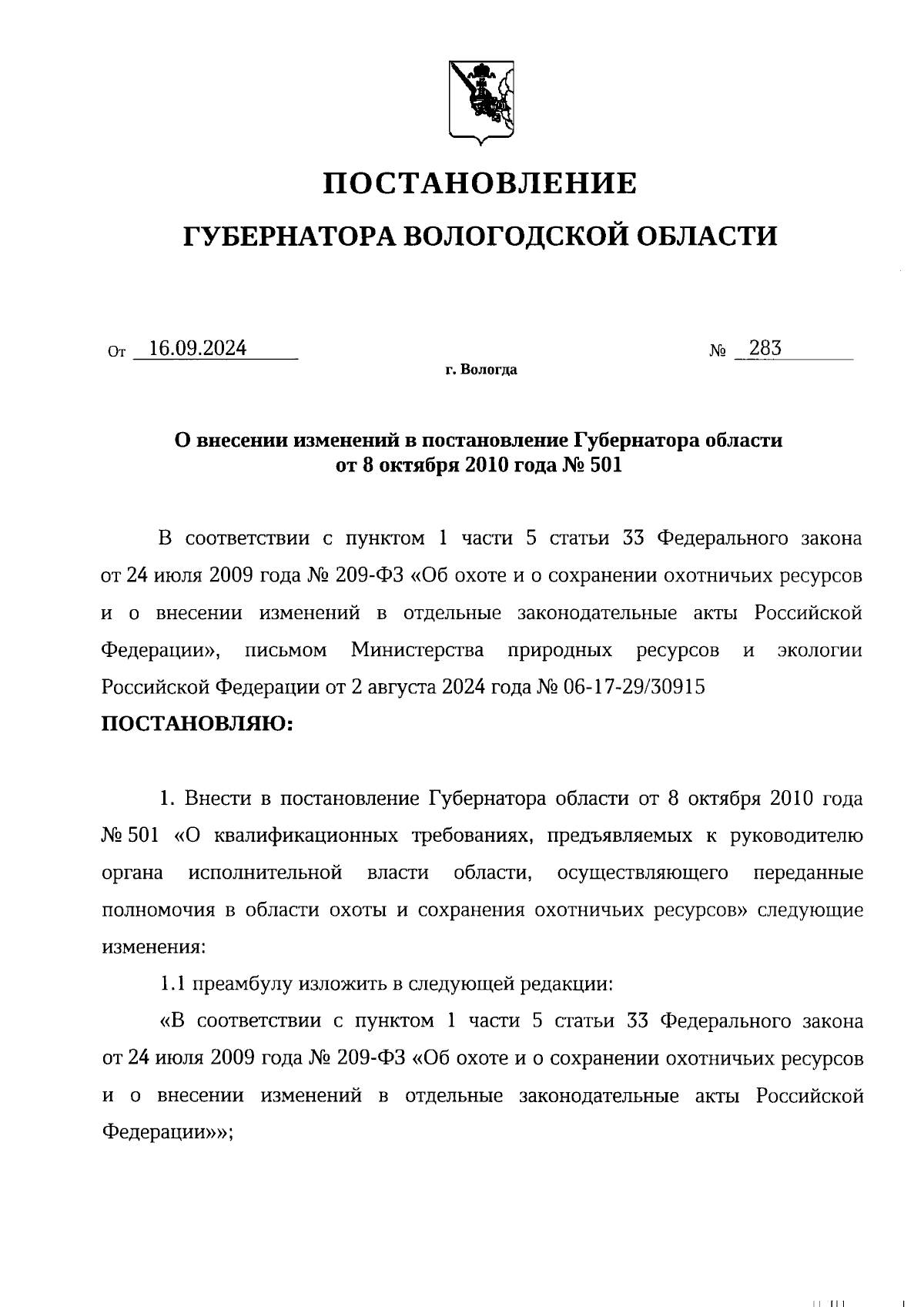 ПОСТАНОВЛЕНИЕ

ГУБЕРНАТОРА ВОЛОГОДСКОЙ ОБЛАСТИ

От 16.09.2024 № 283

г. Вологда

О внесении изменений в постановление Губернатора области от 8 октября 2010 года № 501

В соответствии с пунктом 1 части 5 статьи 33 Федерального закона от 24 июля 2009 года № 209-ФЗ «Об охоте и о сохранении охотничьих ресурсов и о внесении изменений в отдельные законодательные акты Российской Федерации», письмом Министерства природных ресурсов и экологии Российской Федерации от 2 августа 2024 года № 06-17-29/30915

ПОСТАНОВЛЯЮ:

1. Внести в постановление Губернатора области от 8 октября 2010 года № 501 «О квалификационных требованиях, предъявляемых к руководителю органа исполнительной власти области, осуществляющего переданные полномочия в области охоты и сохранения охотничьих ресурсов» следующие изменения:

1.1 преамбулу изложить в следующей редакции:

«В соответствии с пунктом 1 части 5 статьи 33 Федерального закона от 24 июля 2009 года № 209-ФЗ «Об охоте и о сохранении охотничьих ресурсов и о внесении изменений в отдельные законодательные акты Российской Федерации»»;